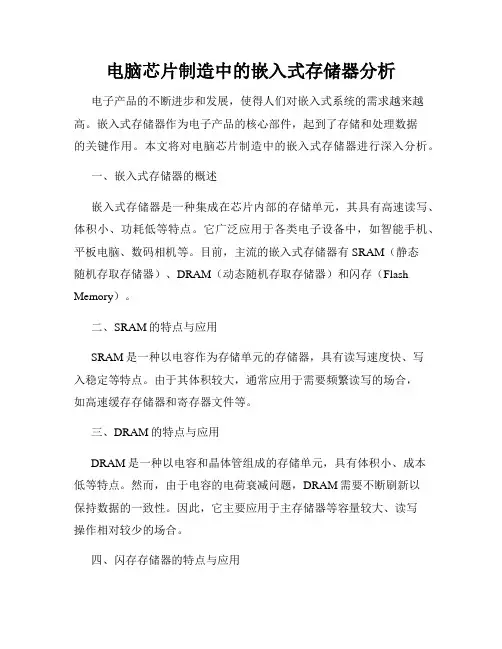 电脑芯片制造中的嵌入式存储器分析

电子产品的不断进步和发展，使得人们对嵌入式系统的需求越来越高。嵌入式存储器作为电子产品的核心部件，起到了存储和处理数据的关键作用。本文将对电脑芯片制造中的嵌入式存储器进行深入分析。

一、嵌入式存储器的概述

嵌入式存储器是一种集成在芯片内部的存储单元，其具有高速读写、体积小、功耗低等特点。它广泛应用于各类电子设备中，如智能手机、平板电脑、数码相机等。目前，主流的嵌入式存储器有 SRAM（静态随机存取存储器）、DRAM（动态随机存取存储器）和闪存（Flash Memory）。

二、SRAM 的特点与应用

SRAM 是一种以电容作为存储单元的存储器，具有读写速度快、写入稳定等特点。由于其体积较大，通常应用于需要频繁读写的场合，如高速缓存存储器和寄存器文件等。

三、DRAM 的特点与应用

DRAM 是一种以电容和晶体管组成的存储单元，具有体积小、成本低等特点。然而，由于电容的电荷衰减问题，DRAM 需要不断刷新以保持数据的一致性。因此，它主要应用于主存储器等容量较大、读写操作相对较少的场合。

四、闪存存储器的特点与应用